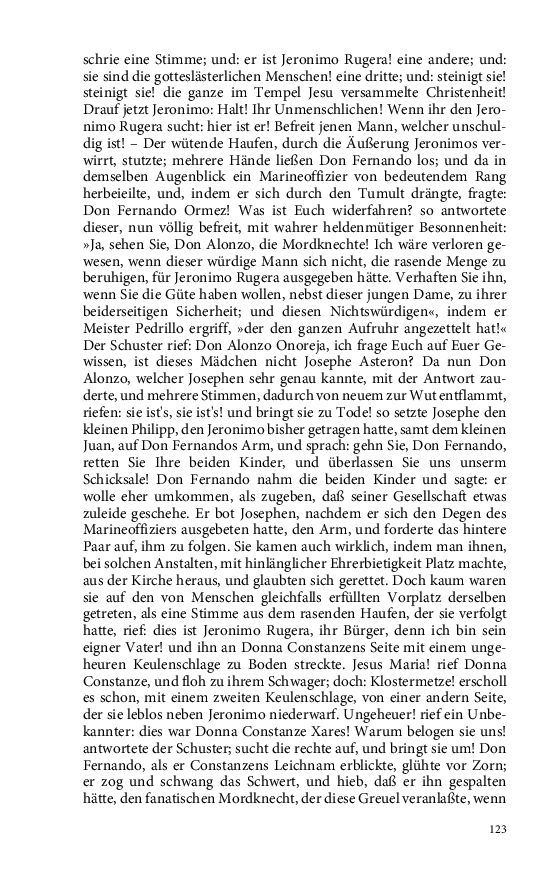 schrie eine Stimme; und: er ist Jeronimo Rugera! eine andere; und: sie sind die gotteslästerlichen Menschen! eine dritte; und: steinigt sie! steinigt sie! die ganze im Tempel Jesu versammelte Christenheit! Drauf jetzt Jeronimo: Halt! Ihr Unmenschlichen! Wenn ihr den Jeronimo Rugera sucht: hier ist er! Befreit jenen Mann, welcher unschuldig ist! – Der wütende Haufen, durch die Äußerung Jeronimos verwirrt, stutzte; mehrere Hände ließen Don Fernando los; und da in demselben Augenblick ein Marineoffizier von bedeutendem Rang herbeieilte, und, indem er sich durch den Tumult drängte, fragte: Don Fernando Ormez! Was ist Euch widerfahren? so antwortete dieser, nun völlig befreit, mit wahrer heldenmütiger Besonnenheit: »Ja, sehen Sie, Don Alonzo, die Mordknechte! Ich wäre verloren gewesen, wenn dieser würdige Mann sich nicht, die rasende Menge zu beruhigen, für Jeronimo Rugera ausgegeben hätte. Verhaften Sie ihn, wenn Sie die Güte haben wollen, nebst dieser jungen Dame, zu ihrer beiderseitigen Sicherheit; und diesen Nichtswürdigen«, indem er Meister Pedrillo ergriff, »der den ganzen Aufruhr angezettelt hat!« Der Schuster rief: Don Alonzo Onoreja, ich frage Euch auf Euer Gewissen, ist dieses Mädchen nicht Josephe Asteron? Da nun Don Alonzo, welcher Josephen sehr genau kannte, mit der Antwort zauderte, und mehrere Stimmen, dadurch von neuem zur Wut entflammt, riefen: sie ist's, sie ist's! und bringt sie zu Tode! so setzte Josephe den kleinen Philipp, den Jeronimo bisher getragen hatte, samt dem kleinen Juan, auf Don Fernandos Arm, und sprach: gehn Sie, Don Fernando, retten Sie Ihre beiden Kinder, und überlassen Sie uns unserm Schicksale! Don Fernando nahm die beiden Kinder und sagte: er wolle eher umkommen, als zugeben, daß seiner Gesellschaft etwas zuleide geschehe. Er bot Josephen, nachdem er sich den Degen des Marineoffiziers ausgebeten hatte, den Arm, und forderte das hintere Paar auf, ihm zu folgen. Sie kamen auch wirklich, indem man ihnen, bei solchen Anstalten, mit hinlänglicher Ehrerbietigkeit Platz machte, aus der Kirche heraus, und glaubten sich gerettet. Doch kaum waren sie auf den von Menschen gleichfalls erfüllten Vorplatz derselben getreten, als eine Stimme aus dem rasenden Haufen, der sie verfolgt hatte, rief: dies ist Jeronimo Rugera, ihr Bürger, denn ich bin sein eigner Vater! und ihn an Donna Constanzens Seite mit einem ungeheuren Keulenschlage zu Boden streckte. Jesus Maria! rief Donna Constanze, und floh zu ihrem Schwager; doch: Klostermetze! erscholl es schon, mit einem zweiten Keulenschlage, von einer andern Seite, der sie leblos neben Jeronimo niederwarf. Ungeheuer! rief ein Unbekannter: dies war Donna Constanze Xares! Warum belogen sie uns! antwortete der Schuster; sucht die rechte auf, und bringt sie um! Don Fernando, als er Constanzens Leichnam erblickte, glühte vor Zorn; er zog und schwang das Schwert, und hieb, daß er ihn gespalten hätte, den fanatischen Mordknecht, der diese Greuel veranlaßte, wenn

123